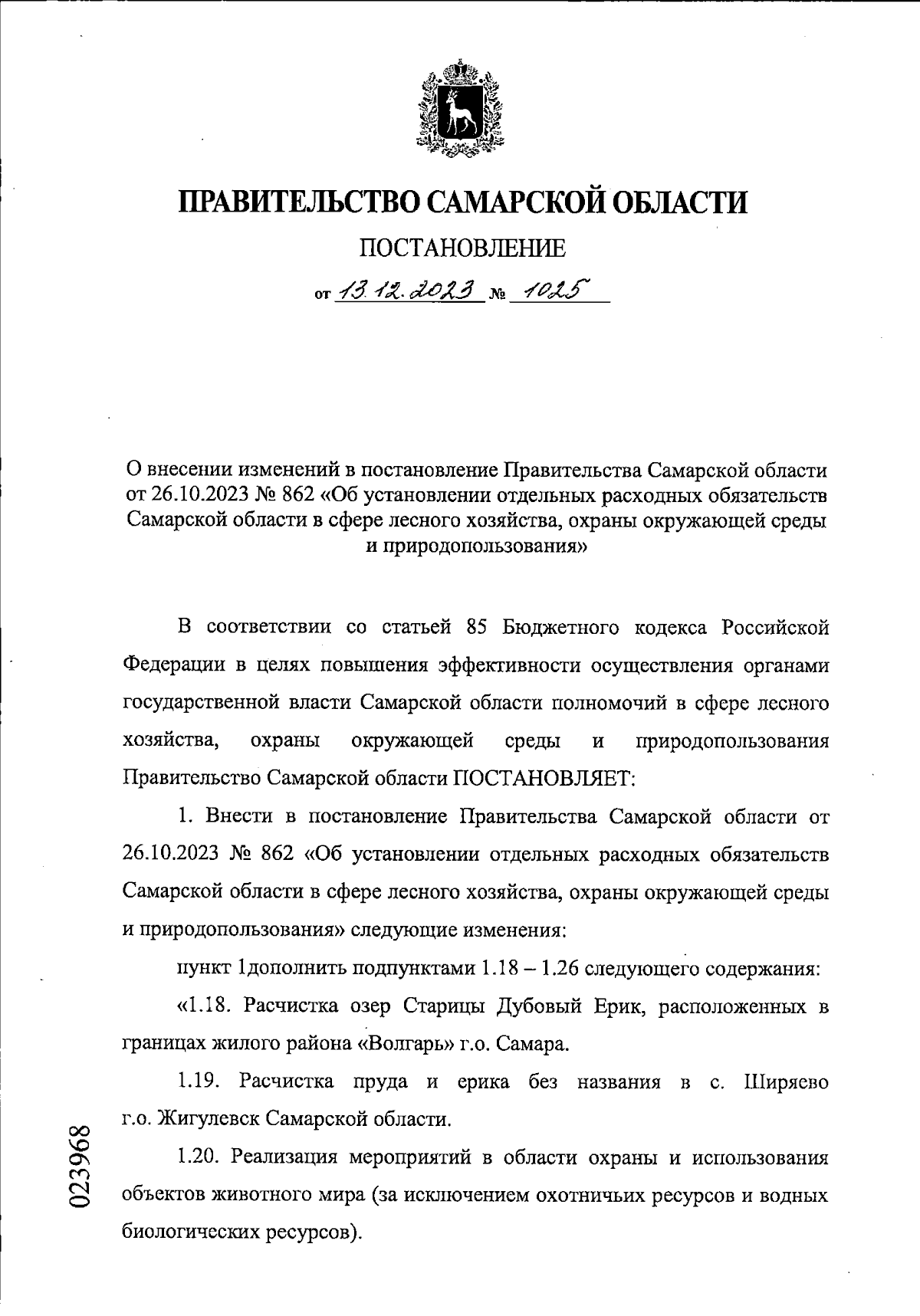 ПРАВИТЕЛЬСТВО САМАРСКОЙ ОБЛАСТИ

ПОСТАНОВЛЕНИЕ

от 13.12.2023 № 1025

О внесении изменений в постановление Правительства Самарской области от 26.10.2023 № 862 «Об установлении отдельных расходных обязательств Самарской области в сфере лесного хозяйства, охраны окружающей среды и природопользования»

В соответствии со статьей 85 Бюджетного кодекса Российской Федерации в целях повышения эффективности осуществления органами государственной власти Самарской области полномочий в сфере лесного хозяйства, охраны окружающей среды и природопользования Правительство Самарской области ПОСТАНОВЛЯЕТ:

1. Внести в постановление Правительства Самарской области от 26.10.2023 № 862 «Об установлении отдельных расходных обязательств Самарской области в сфере лесного хозяйства, охраны окружающей среды и природопользования» следующие изменения:

пункт 1дополнить подпунктами 1.18 – 1.26 следующего содержания:

«1.18. Расчистка озер Старицы Дубовый Ерик, расположенных в границах жилого района «Волгарь» г.о. Самара.

1.19. Расчистка пруда и ерика без названия в с. Ширяево г.о. Жигулевск Самарской области.

1.20. Реализация мероприятий в области охраны и использования объектов животного мира (за исключением охотничьих ресурсов и водных биологических ресурсов).

023968